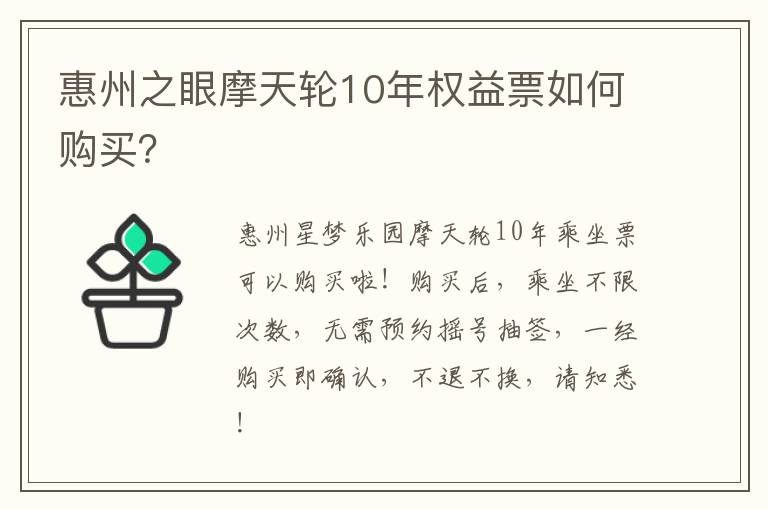 惠州之眼摩天轮10年权益票如何购买?

惠州星梦乐园摩天轮10年乘坐票可以购买啦！购买后，乘坐不限次数，无需预约摇号抽签，一经购买即确认，不退不换，请知悉！